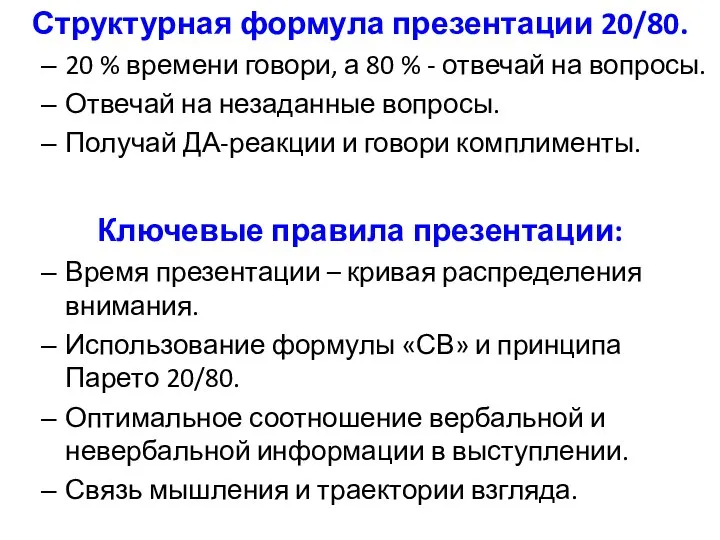 Структурная формула презентации 20/80.

– 20 % времени говори, а 80 % - отвечай на вопросы.
– Отвечай на незаданные вопросы.
– Получай ДА-реакции и говори комплименты.

Ключевые правила презентации:

– Время презентации – кривая распределения внимания.
– Использование формулы «СВ» и принципа Парето 20/80.
– Оптимальное соотношение вербальной и невербальной информации в выступлении.
– Связь мышления и траектории взгляда.